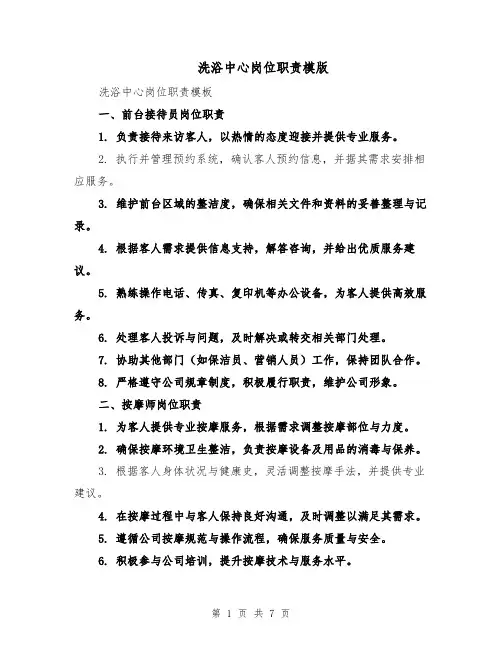 洗浴中心岗位职责模版

洗浴中心岗位职责模板

一、前台接待员岗位职责

1. 负责接待来访客人，以热情的态度迎接并提供专业服务。

2. 执行并管理预约系统，确认客人预约信息，并据其需求安排相应服务。

3. 维护前台区域的整洁度，确保相关文件和资料的妥善整理与记录。

4. 根据客人需求提供信息支持，解答咨询，并给出优质服务建议。

5. 熟练操作电话、传真、复印机等办公设备，为客人提供高效服务。

6. 处理客人投诉与问题，及时解决或转交相关部门处理。

7. 协助其他部门（如保洁员、营销人员）工作，保持团队合作。

8. 严格遵守公司规章制度，积极履行职责，维护公司形象。

二、按摩师岗位职责

1. 为客人提供专业按摩服务，根据需求调整按摩部位与力度。

2. 确保按摩环境卫生整洁，负责按摩设备及用品的消毒与保养。

3. 根据客人身体状况与健康史，灵活调整按摩手法，并提供专业建议。

4. 在按摩过程中与客人保持良好沟通，及时调整以满足其需求。

5. 遵循公司按摩规范与操作流程，确保服务质量与安全。

6. 积极参与公司培训，提升按摩技术与服务水平。

第 1 页 共 7 页